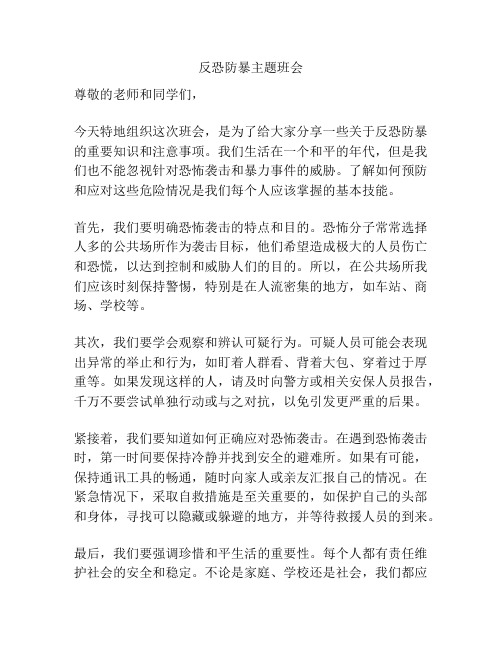 反恐防暴主题班会

尊敬的老师和同学们，

今天特地组织这次班会，是为了给大家分享一些关于反恐防暴的重要知识和注意事项。我们生活在一个和平的年代，但是我们也不能忽视针对恐怖袭击和暴力事件的威胁。了解如何预防和应对这些危险情况是我们每个人应该掌握的基本技能。

首先，我们要明确恐怖袭击的特点和目的。恐怖分子常常选择人多的公共场所作为袭击目标，他们希望造成极大的人员伤亡和恐慌，以达到控制和威胁人们的目的。所以，在公共场所我们应该时刻保持警惕，特别是在人流密集的地方，如车站、商场、学校等。

其次，我们要学会观察和辨认可疑行为。可疑人员可能会表现出异常的举止和行为，如盯着人群看、背着大包、穿着过于厚重等。如果发现这样的人，请及时向警方或相关安保人员报告，千万不要尝试单独行动或与之对抗，以免引发更严重的后果。

紧接着，我们要知道如何正确应对恐怖袭击。在遇到恐怖袭击时，第一时间要保持冷静并找到安全的避难所。如果有可能，保持通讯工具的畅通，随时向家人或亲友汇报自己的情况。在紧急情况下，采取自救措施是至关重要的，如保护自己的头部和身体，寻找可以隐藏或躲避的地方，并等待救援人员的到来。

最后，我们要强调珍惜和平生活的重要性。每个人都有责任维护社会的安全和稳定。不论是家庭、学校还是社会，我们都应